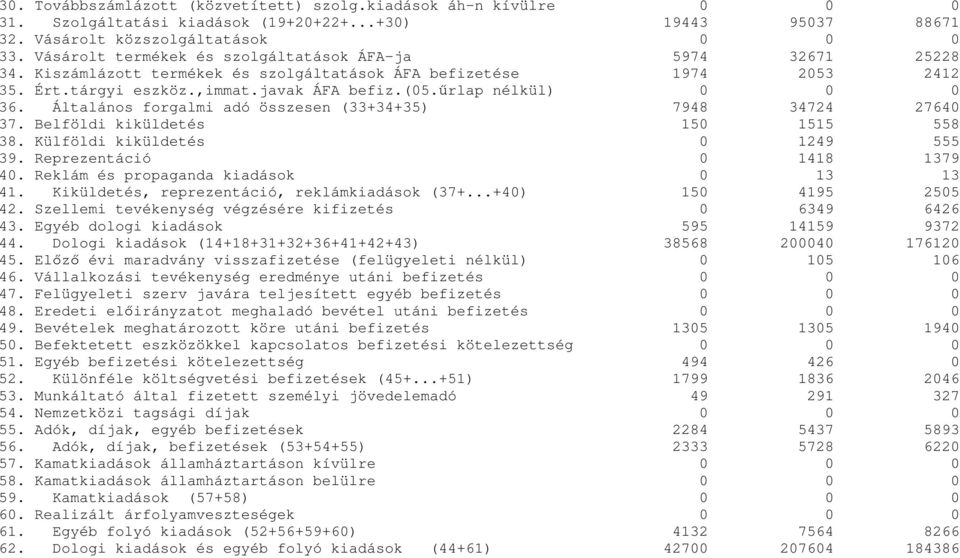 | | | | |
|---|---|---|---|
| 30. Továbbszámlázott (közvetített) szolg.kiadások áh-n kívülre | 0 | 0 | 0 |
| 31. Szolgáltatási kiadások (19+20+22+...+30) | 19443 | 95037 | 88671 |
| 32. Vásárolt közszolgáltatások | 0 | 0 | 0 |
| 33. Vásárolt termékek és szolgáltatások ÁFA-ja | 5974 | 32671 | 25228 |
| 34. Kiszámlázott termékek és szolgáltatások ÁFA befizetése | 1974 | 2053 | 2412 |
| 35. Ért.tárgyi eszköz.,immat.javak ÁFA befiz.(05.űrlap nélkül) | 0 | 0 | 0 |
| 36. Általános forgalmi adó összesen (33+34+35) | 7948 | 34724 | 27640 |
| 37. Belföldi kiküldetés | 150 | 1515 | 558 |
| 38. Külföldi kiküldetés | 0 | 1249 | 555 |
| 39. Reprezentáció | 0 | 1418 | 1379 |
| 40. Reklám és propaganda kiadások | 0 | 13 | 13 |
| 41. Kiküldetés, reprezentáció, reklámkiadások (37+...+40) | 150 | 4195 | 2505 |
| 42. Szellemi tevékenység végzésére kifizetés | 0 | 6349 | 6426 |
| 43. Egyéb dologi kiadások | 595 | 14159 | 9372 |
| 44. Dologi kiadások (14+18+31+32+36+41+42+43) | 38568 | 200040 | 176120 |
| 45. Előző évi maradvány visszafizetése (felügyeleti nélkül) | 0 | 105 | 106 |
| 46. Vállalkozási tevékenység eredménye utáni befizetés | 0 | 0 | 0 |
| 47. Felügyeleti szerv javára teljesített egyéb befizetés | 0 | 0 | 0 |
| 48. Eredeti előirányzatot meghaladó bevétel utáni befizetés | 0 | 0 | 0 |
| 49. Bevételek meghatározott köre utáni befizetés | 1305 | 1305 | 1940 |
| 50. Befektetett eszközökkel kapcsolatos befizetési kötelezettség | 0 | 0 | 0 |
| 51. Egyéb befizetési kötelezettség | 494 | 426 | 0 |
| 52. Különféle költségvetési befizetések (45+...+51) | 1799 | 1836 | 2046 |
| 53. Munkáltató által fizetett személyi jövedelemadó | 49 | 291 | 327 |
| 54. Nemzetközi tagsági díjak | 0 | 0 | 0 |
| 55. Adók, díjak, egyéb befizetések | 2284 | 5437 | 5893 |
| 56. Adók, díjak, befizetések (53+54+55) | 2333 | 5728 | 6220 |
| 57. Kamatkiadások államháztartáson kívülre | 0 | 0 | 0 |
| 58. Kamatkiadások államháztartáson belülre | 0 | 0 | 0 |
| 59. Kamatkiadások (57+58) | 0 | 0 | 0 |
| 60. Realizált árfolyamveszteségek | 0 | 0 | 0 |
| 61. Egyéb folyó kiadások (52+56+59+60) | 4132 | 7564 | 8266 |
| 62. Dologi kiadások és egyéb folyó kiadások (44+61) | 42700 | 207604 | 184386 |